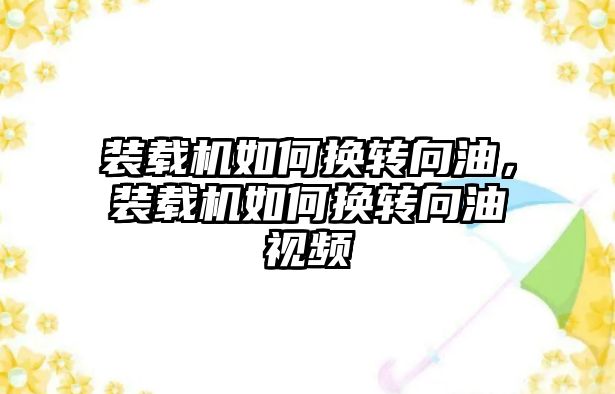 装载机如何换转向油，装载机如何换转向油视频